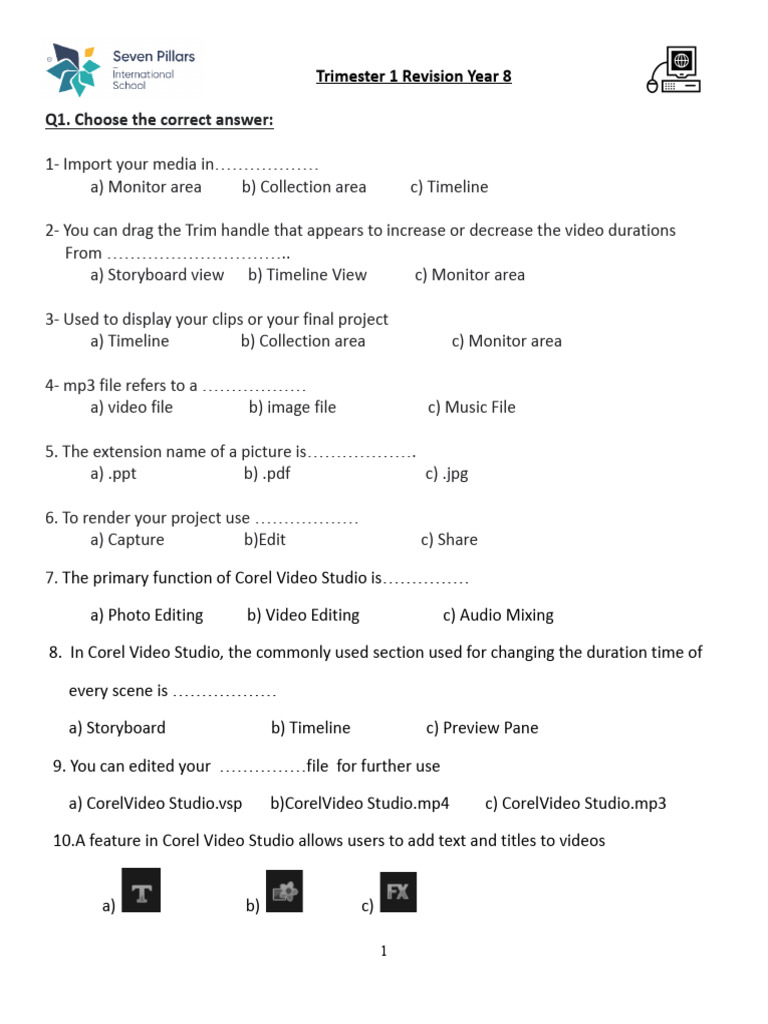 Seven Pillars International School

Trimester 1 Revision Year 8

Q1. Choose the correct answer:

1- Import your media in………………
a) Monitor area b) Collection area c) Timeline

2- You can drag the Trim handle that appears to increase or decrease the video durations From …………………………..
a) Storyboard view b) Timeline View c) Monitor area

3- Used to display your clips or your final project
a) Timeline b) Collection area c) Monitor area

4- mp3 file refers to a ………………
a) video file b) image file c) Music File

5. The extension name of a picture is……………….
a) .ppt b) .pdf c) .jpg

6. To render your project use ………………
a) Capture b)Edit c) Share

7. The primary function of Corel Video Studio is……………

a) Photo Editing b) Video Editing c) Audio Mixing

8. In Corel Video Studio, the commonly used section used for changing the duration time of every scene is ………………

a) Storyboard b) Timeline c) Preview Pane

9. You can edited your ……………file for further use

a) CorelVideo Studio.vsp b)CorelVideo Studio.mp4 c) CorelVideo Studio.mp3

10.A feature in Corel Video Studio allows users to add text and titles to videos

a) T b) c) FX

1